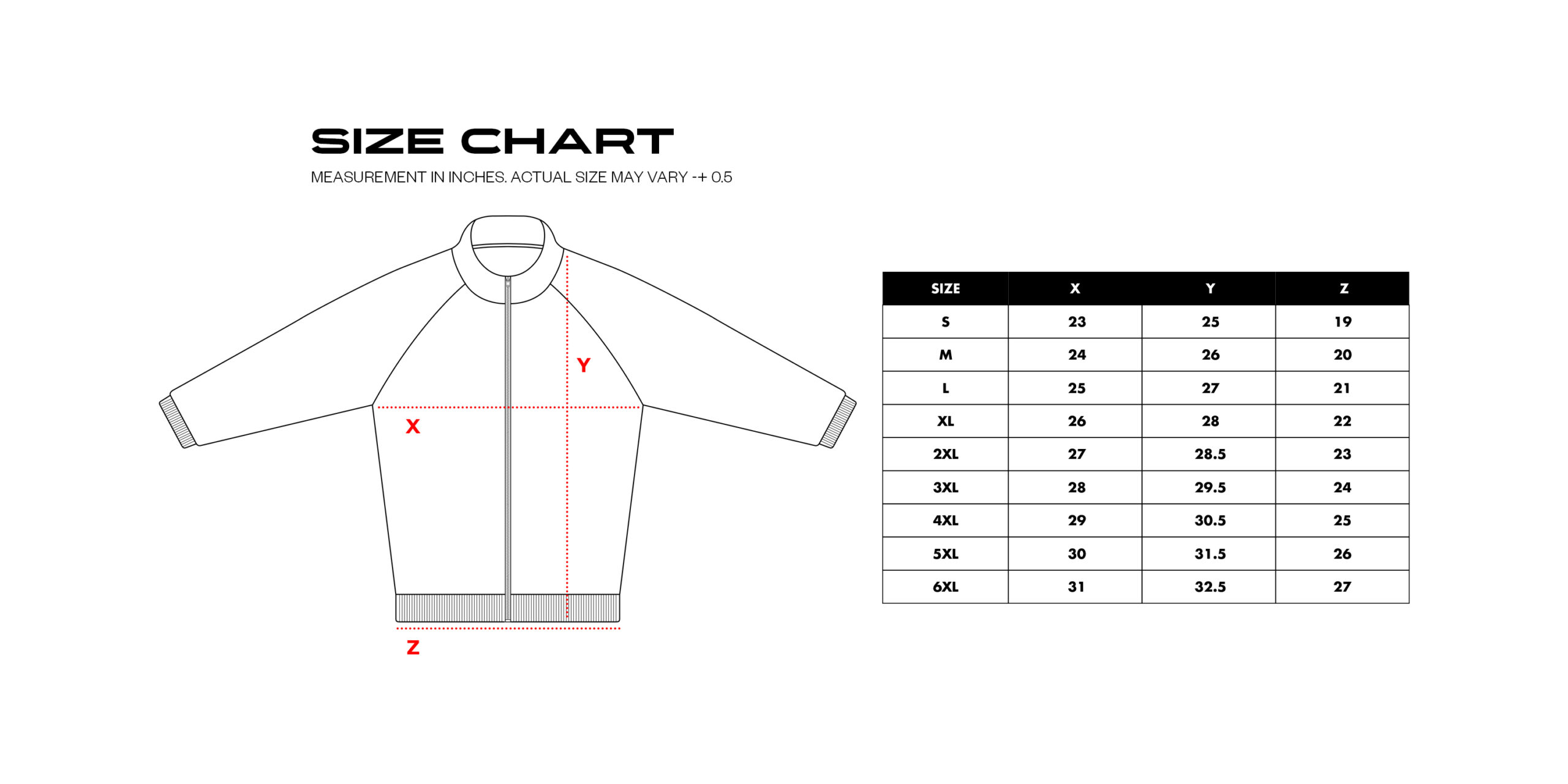 SIZE CHART

MEASUREMENT IN INCHES. ACTUAL SIZE MAY VARY -+ 0.5

Y

X

Z

| SIZE | X | Y | Z |
|---|---|---|---|
| S | 23 | 25 | 19 |
| M | 24 | 26 | 20 |
| L | 25 | 27 | 21 |
| XL | 26 | 28 | 22 |
| 2XL | 27 | 28.5 | 23 |
| 3XL | 28 | 29.5 | 24 |
| 4XL | 29 | 30.5 | 25 |
| 5XL | 30 | 31.5 | 26 |
| 6XL | 31 | 32.5 | 27 |